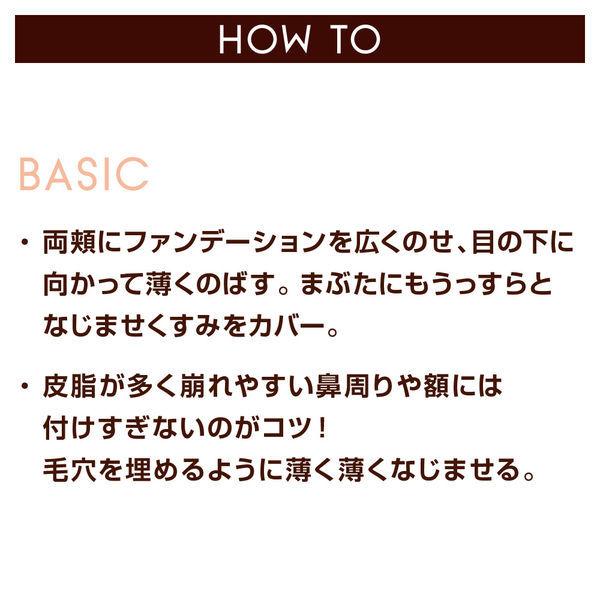 HOW TO

BASIC

• 両頬にファンデーションを広くのせ、目の下に向かって薄くのばす。まぶたにもうっすらとなじませくすみをカバー。

• 皮脂が多く崩れやすい鼻周りや額には付けすぎないのがコツ！
毛穴を埋めるように薄く薄くなじませる。